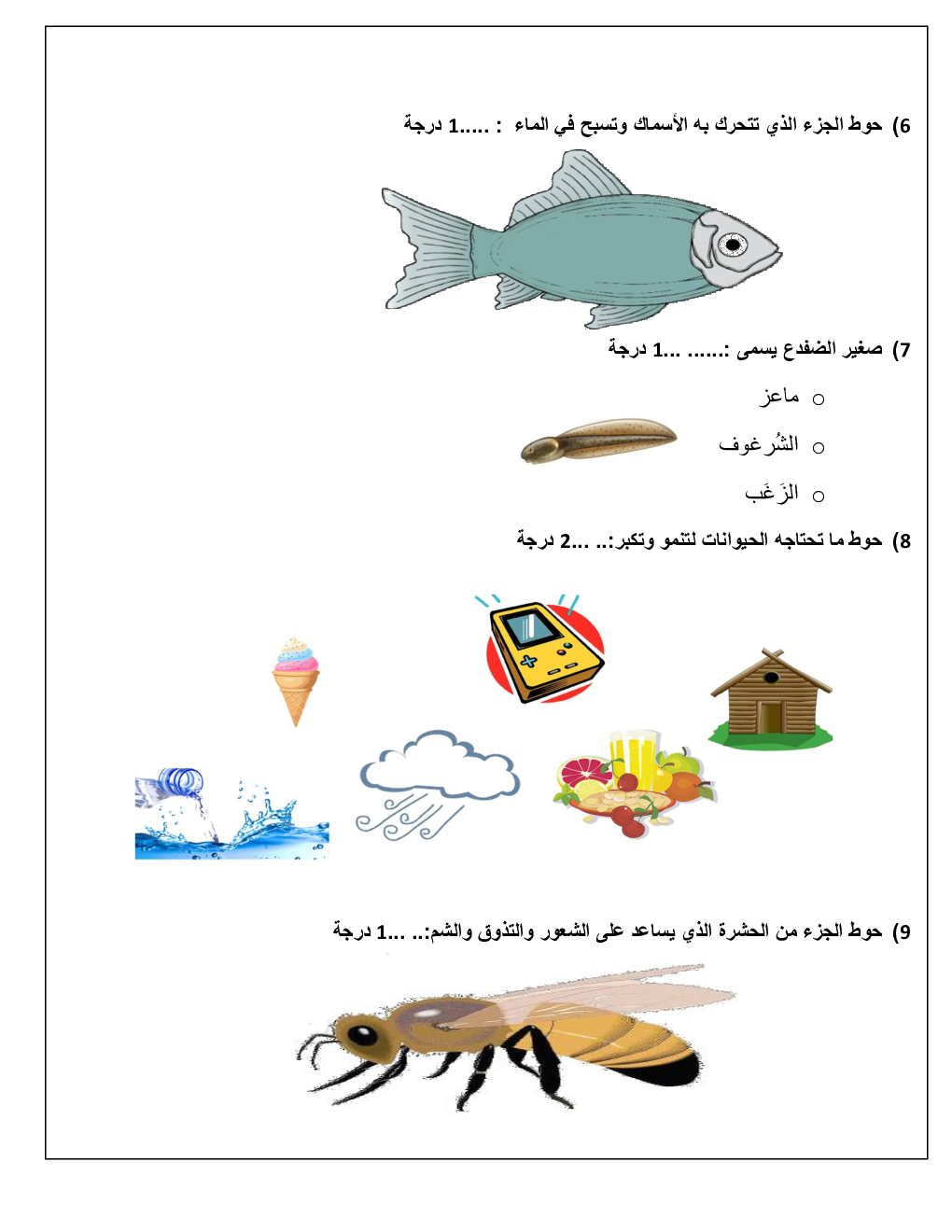 6) حوط الجزء الذي تتحرك به الأسماك وتسبح في الماء : .....1 درجة

7) صغير الضفدع يسمى :...... ...1 درجة

○ ماعز

○ الشُرغوف

○ الزَغَب

8) حوط ما تحتاجه الحيوانات لتنمو وتكبر:.. ...2 درجة

9) حوط الجزء من الحشرة الذي يساعد على الشعور والتذوق والشم:.. ...1 درجة